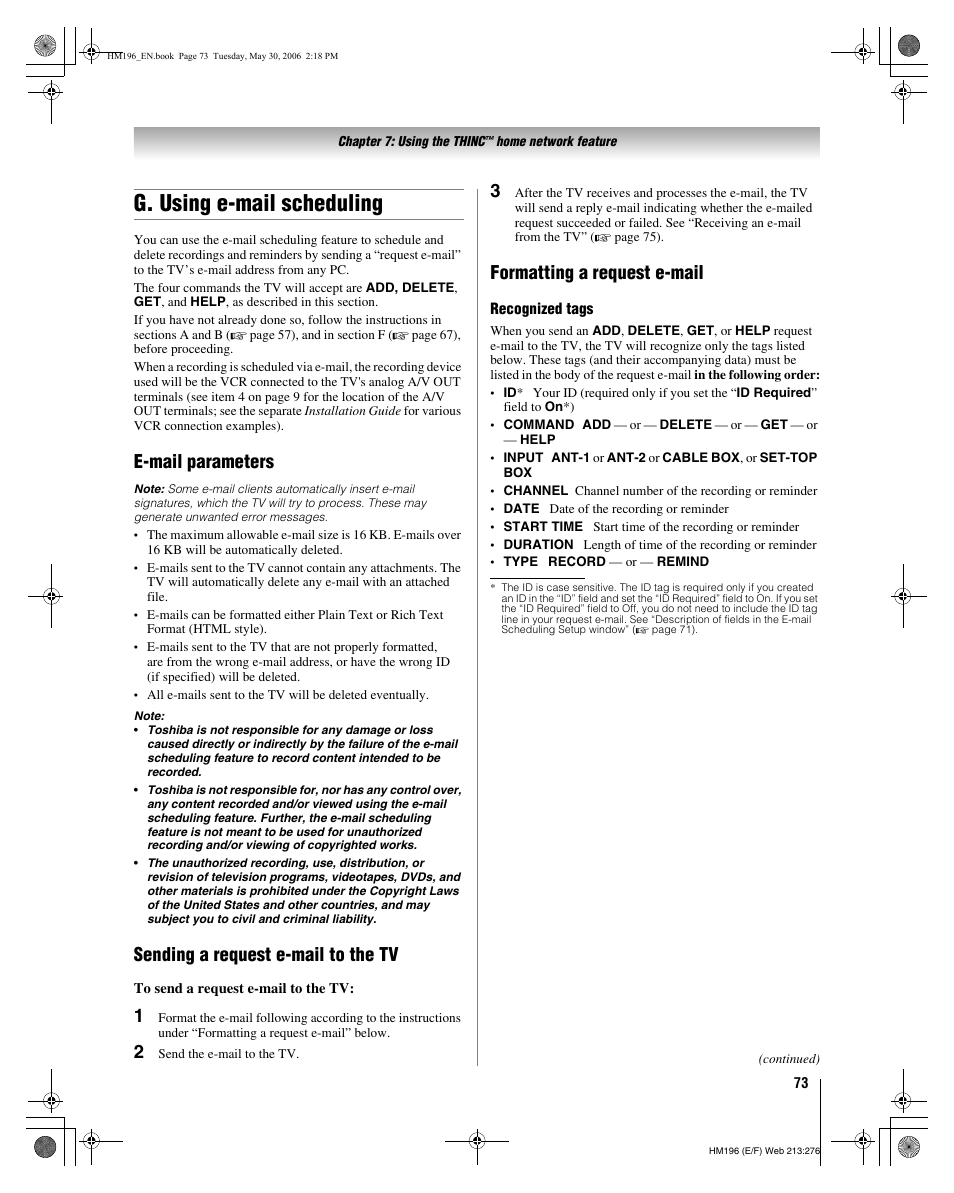 HM196_EN.book Page 73 Tuesday, May 30, 2006 2:18 PM

Chapter 7: Using the THINC™ home network feature

G. Using e-mail scheduling

You can use the e-mail scheduling feature to schedule and delete recordings and reminders by sending a "request e-mail" to the TV's e-mail address from any PC.

The four commands the TV will accept are ADD, DELETE, GET, and HELP, as described in this section.

If you have not already done so, follow the instructions in sections A and B (☞ page 57), and in section F (☞ page 67), before proceeding.

When a recording is scheduled via e-mail, the recording device used will be the VCR connected to the TV's analog A/V OUT terminals (see item 4 on page 9 for the location of the A/V OUT terminals; see the separate Installation Guide for various VCR connection examples).

E-mail parameters

Note: Some e-mail clients automatically insert e-mail signatures, which the TV will try to process. These may generate unwanted error messages.

• The maximum allowable e-mail size is 16 KB. E-mails over 16 KB will be automatically deleted.
• E-mails sent to the TV cannot contain any attachments. The TV will automatically delete any e-mail with an attached file.
• E-mails can be formatted either Plain Text or Rich Text Format (HTML style).
• E-mails sent to the TV that are not properly formatted, are from the wrong e-mail address, or have the wrong ID (if specified) will be deleted.
• All e-mails sent to the TV will be deleted eventually.

Note:
• Toshiba is not responsible for any damage or loss caused directly or indirectly by the failure of the e-mail scheduling feature to record content intended to be recorded.
• Toshiba is not responsible for, nor has any control over, any content recorded and/or viewed using the e-mail scheduling feature. Further, the e-mail scheduling feature is not meant to be used for unauthorized recording and/or viewing of copyrighted works.
• The unauthorized recording, use, distribution, or revision of television programs, videotapes, DVDs, and other materials is prohibited under the Copyright Laws of the United States and other countries, and may subject you to civil and criminal liability.

Sending a request e-mail to the TV

To send a request e-mail to the TV:

1 Format the e-mail following according to the instructions under "Formatting a request e-mail" below.

2 Send the e-mail to the TV.

3 After the TV receives and processes the e-mail, the TV will send a reply e-mail indicating whether the e-mailed request succeeded or failed. See "Receiving an e-mail from the TV" (☞ page 75).

Formatting a request e-mail

Recognized tags

When you send an ADD, DELETE, GET, or HELP request e-mail to the TV, the TV will recognize only the tags listed below. These tags (and their accompanying data) must be listed in the body of the request e-mail in the following order:

• ID* Your ID (required only if you set the "ID Required" field to On*)
• COMMAND ADD — or — DELETE — or — GET — or — HELP
• INPUT ANT-1 or ANT-2 or CABLE BOX, or SET-TOP BOX
• CHANNEL Channel number of the recording or reminder
• DATE Date of the recording or reminder
• START TIME Start time of the recording or reminder
• DURATION Length of time of the recording or reminder
• TYPE RECORD — or — REMIND

* The ID is case sensitive. The ID tag is required only if you created an ID in the "ID" field and set the "ID Required" field to On. If you set the "ID Required" field to Off, you do not need to include the ID tag line in your request e-mail. See "Description of fields in the E-mail Scheduling Setup window" (☞ page 71).

(continued)

73

HM196 (E/F) Web 213:276